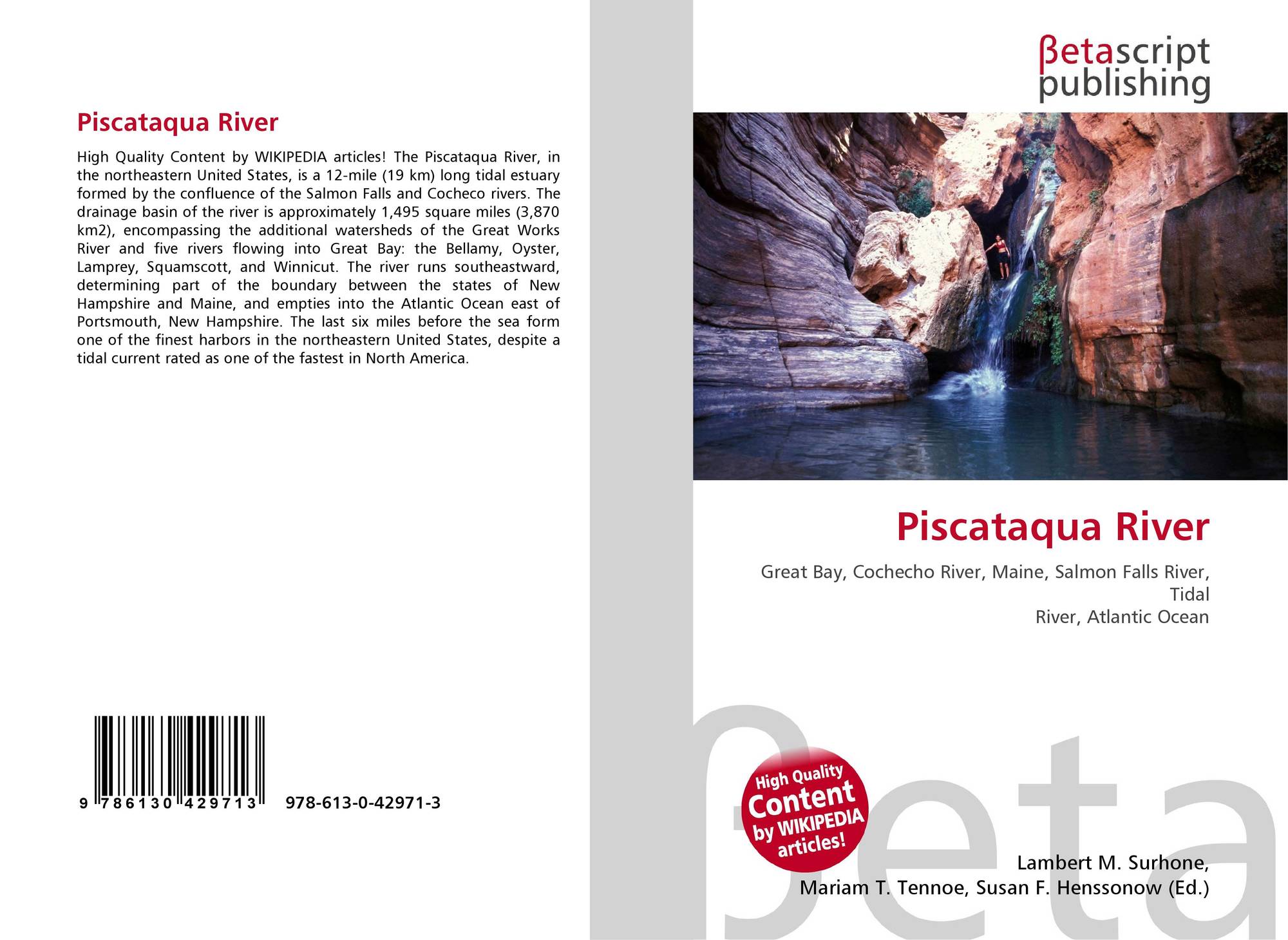 Piscataqua River

High Quality Content by WIKIPEDIA articles! The Piscataqua River, in the northeastern United States, is a 12-mile (19 km) long tidal estuary formed by the confluence of the Salmon Falls and Cocheco rivers. The drainage basin of the river is approximately 1,495 square miles (3,870 km2), encompassing the additional watersheds of the Great Works River and five rivers flowing into Great Bay: the Bellamy, Oyster, Lamprey, Squamscott, and Winnicut. The river runs southeastward, determining part of the boundary between the states of New Hampshire and Maine, and empties into the Atlantic Ocean east of Portsmouth, New Hampshire. The last six miles before the sea form one of the finest harbors in the northeastern United States, despite a tidal current rated as one of the fastest in North America.

9 786130 429713 978-613-0-42971-3

βetascript
publishing

Piscataqua River

Great Bay, Cochecho River, Maine, Salmon Falls River,
Tidal
River, Atlantic Ocean

High Quality
Content
by WIKIPEDIA
articles!

Lambert M. Surhone,
Mariam T. Tennoe, Susan F. Henssonow (Ed.)

βeta